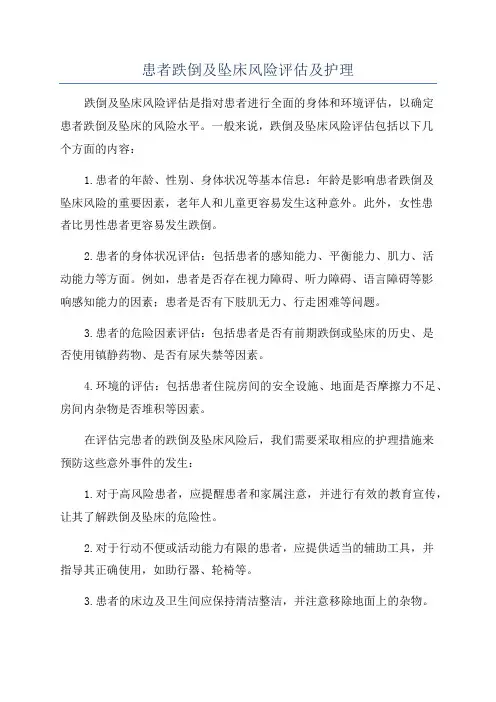 患者跌倒及坠床风险评估及护理

跌倒及坠床风险评估是指对患者进行全面的身体和环境评估，以确定患者跌倒及坠床的风险水平。一般来说，跌倒及坠床风险评估包括以下几个方面的内容：

1.患者的年龄、性别、身体状况等基本信息：年龄是影响患者跌倒及坠床风险的重要因素，老年人和儿童更容易发生这种意外。此外，女性患者比男性患者更容易发生跌倒。

2.患者的身体状况评估：包括患者的感知能力、平衡能力、肌力、活动能力等方面。例如，患者是否存在视力障碍、听力障碍、语言障碍等影响感知能力的因素；患者是否有下肢肌无力、行走困难等问题。

3.患者的危险因素评估：包括患者是否有前期跌倒或坠床的历史、是否使用镇静药物、是否有尿失禁等因素。

4.环境的评估：包括患者住院房间的安全设施、地面是否摩擦力不足、房间内杂物是否堆积等因素。

在评估完患者的跌倒及坠床风险后，我们需要采取相应的护理措施来预防这些意外事件的发生：

1.对于高风险患者，应提醒患者和家属注意，并进行有效的教育宣传，让其了解跌倒及坠床的危险性。

2.对于行动不便或活动能力有限的患者，应提供适当的辅助工具，并指导其正确使用，如助行器、轮椅等。

3.患者的床边及卫生间应保持清洁整洁，并注意移除地面上的杂物。